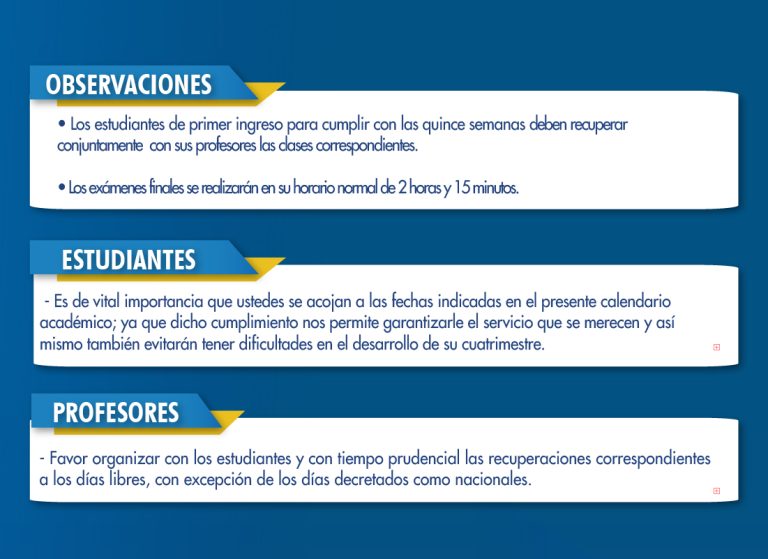 OBSERVACIONES

• Los estudiantes de primer ingreso para cumplir con las quince semanas deben recuperar conjuntamente con sus profesores las clases correspondientes.

• Los exámenes finales se realizarán en su horario normal de 2 horas y 15 minutos.

ESTUDIANTES

- Es de vital importancia que ustedes se acojan a las fechas indicadas en el presente calendario académico; ya que dicho cumplimiento nos permite garantizarle el servicio que se merecen y así mismo también evitarán tener dificultades en el desarrollo de su cuatrimestre.

PROFESORES

- Favor organizar con los estudiantes y con tiempo prudencial las recuperaciones correspondientes a los días libres, con excepción de los días decretados como nacionales.